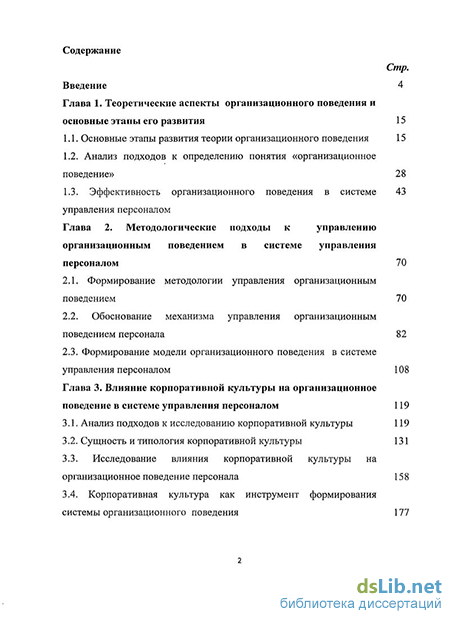 Содержание

Стр.

Введение 4

Глава 1. Теоретические аспекты организационного поведения и основные этапы его развития 15

1.1. Основные этапы развития теории организационного поведения 15

1.2. Анализ подходов к определению понятия «организационное поведение» 28

1.3. Эффективность организационного поведения в системе управления персоналом 43

Глава 2. Методологические подходы к управлению организационным поведением в системе управления персоналом 70

2.1. Формирование методологии управления организационным поведением 70

2.2. Обоснование механизма управления организационным поведением персонала 82

2.3. Формирование модели организационного поведения в системе управления персоналом 108

Глава 3. Влияние корпоративной культуры на организационное поведение в системе управления персоналом 119

3.1. Анализ подходов к исследованию корпоративной культуры 119

3.2. Сущность и типология корпоративной культуры 131

3.3. Исследование влияния корпоративной культуры на организационное поведение персонала 158

3.4. Корпоративная культура как инструмент формирования системы организационного поведения 177

2

dsLib.net
библиотека диссертаций